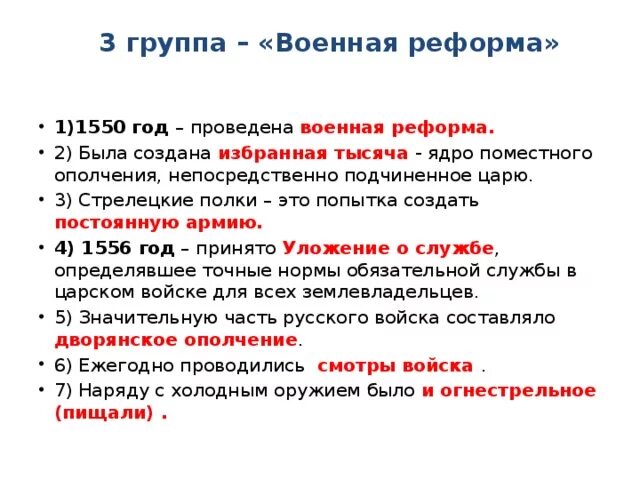 3 группа – «Военная реформа»

• 1)1550 год – проведена военная реформа.
• 2) Была создана избранная тысяча - ядро поместного ополчения, непосредственно подчиненное царю.
• 3) Стрелецкие полки – это попытка создать постоянную армию.
• 4) 1556 год – принято Уложение о службе, определявшее точные нормы обязательной службы в царском войске для всех землевладельцев.
• 5) Значительную часть русского войска составляло дворянское ополчение.
• 6) Ежегодно проводились смотры войска .
• 7) Наряду с холодным оружием было и огнестрельное (пищали) .